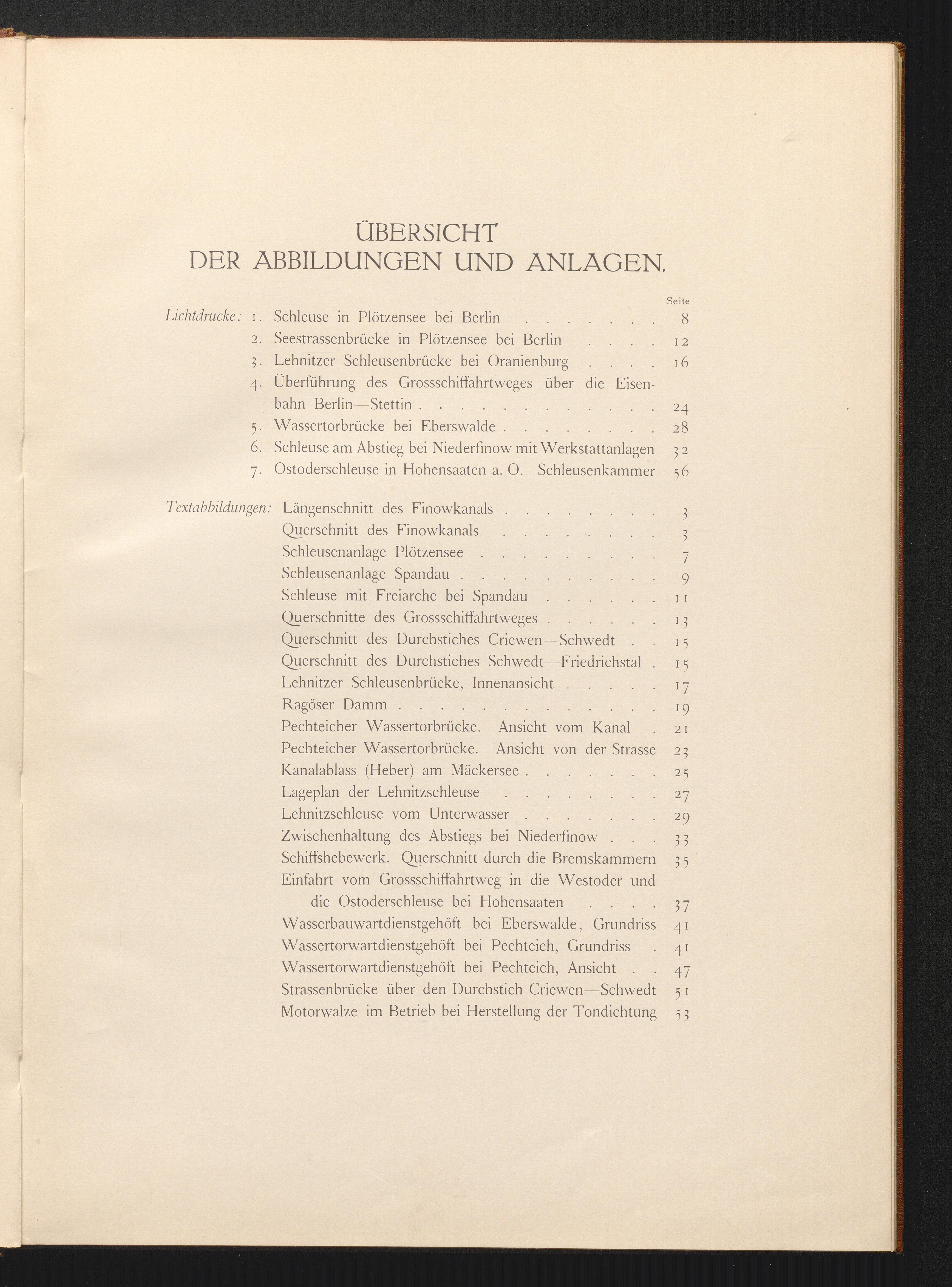 ÜBERSICHT
DER ABBILDUNGEN UND ANLAGEN.

Seite

Lichtdrucke: 1. Schleuse in Plötzensee bei Berlin 8
2. Seestrassenbrücke in Plötzensee bei Berlin 12
3. Lehnitzer Schleusenbrücke bei Oranienburg 16
4. Überführung des Grossschiffahrtweges über die Eisenbahn Berlin—Stettin 24
5. Wassertorbrücke bei Eberswalde 28
6. Schleuse am Abstieg bei Niederfinow mit Werkstattanlagen 32
7. Ostoderschleuse in Hohensaaten a. O. Schleusenkammer 56

Textabbildungen: Längenschnitt des Finowkanals 3
Querschnitt des Finowkanals 3
Schleusenanlage Plötzensee 7
Schleusenanlage Spandau 9
Schleuse mit Freiarche bei Spandau 11
Querschnitte des Grossschiffahrtweges 13
Querschnitt des Durchstiches Criewen—Schwedt 15
Querschnitt des Durchstiches Schwedt—Friedrichstal 15
Lehnitzer Schleusenbrücke, Innenansicht 17
Ragöser Damm 19
Pechteicher Wassertorbrücke. Ansicht vom Kanal 21
Pechteicher Wassertorbrücke. Ansicht von der Strasse 23
Kanalablass (Heber) am Mäckersee 25
Lageplan der Lehnitzschleuse 27
Lehnitzschleuse vom Unterwasser 29
Zwischenhaltung des Abstiegs bei Niederfinow 33
Schiffshebewerk. Querschnitt durch die Bremskammern 35
Einfahrt vom Grossschiffahrtweg in die Westoder und die Ostoderschleuse bei Hohensaaten 37
Wasserbauwartdienstgehöft bei Eberswalde, Grundriss 41
Wassertorwartdienstgehöft bei Pechteich, Grundriss 41
Wassertorwartdienstgehöft bei Pechteich, Ansicht 47
Strassenbrücke über den Durchstich Criewen—Schwedt 51
Motorwalze im Betrieb bei Herstellung der Tondichtung 53